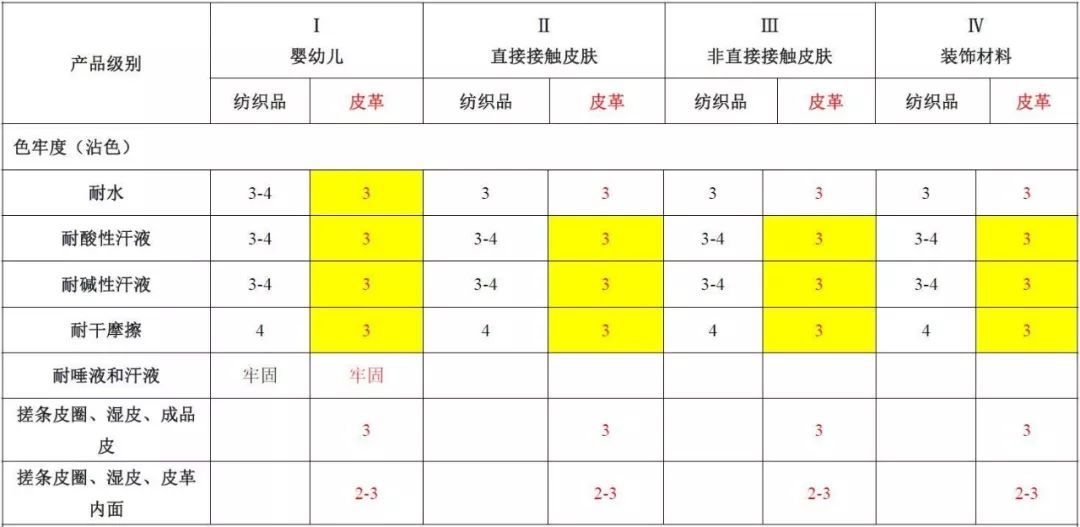 | 产品级别 | I 婴幼儿 |  | II 直接接触皮肤 |  | III 非直接接触皮肤 |  | IV 装饰材料 |  |
|---|---|---|---|---|---|---|---|---|
|  | 纺织品 | 皮革 | 纺织品 | 皮革 | 纺织品 | 皮革 | 纺织品 | 皮革 |
| 色牢度（沾色） |  |  |  |  |  |  |  |  |
| 耐水 | 3-4 | 3 | 3 | 3 | 3 | 3 | 3 | 3 |
| 耐酸性汗液 | 3-4 | 3 | 3-4 | 3 | 3-4 | 3 | 3-4 | 3 |
| 耐碱性汗液 | 3-4 | 3 | 3-4 | 3 | 3-4 | 3 | 3-4 | 3 |
| 耐干摩擦 | 4 | 3 | 4 | 3 | 4 | 3 | 4 | 3 |
| 耐唾液和汗液 | 牢固 | 牢固 |  |  |  |  |  |  |
| 搓条皮圈、湿皮、成品皮 |  | 3 |  | 3 |  | 3 |  | 3 |
| 搓条皮圈、湿皮、皮革内面 |  | 2-3 |  | 2-3 |  | 2-3 |  | 2-3 |